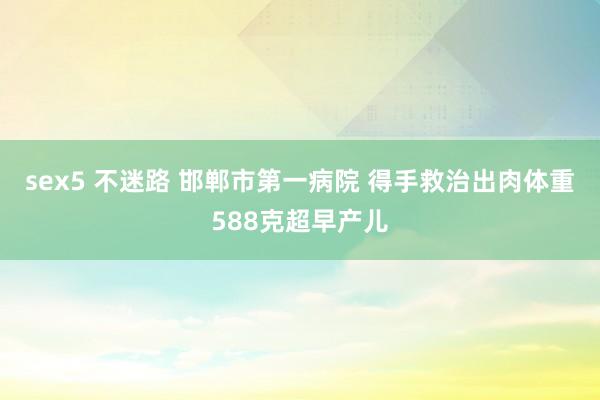 sex5 不迷路 邯郸市第一病院 得手救治出肉体重588克超早产儿